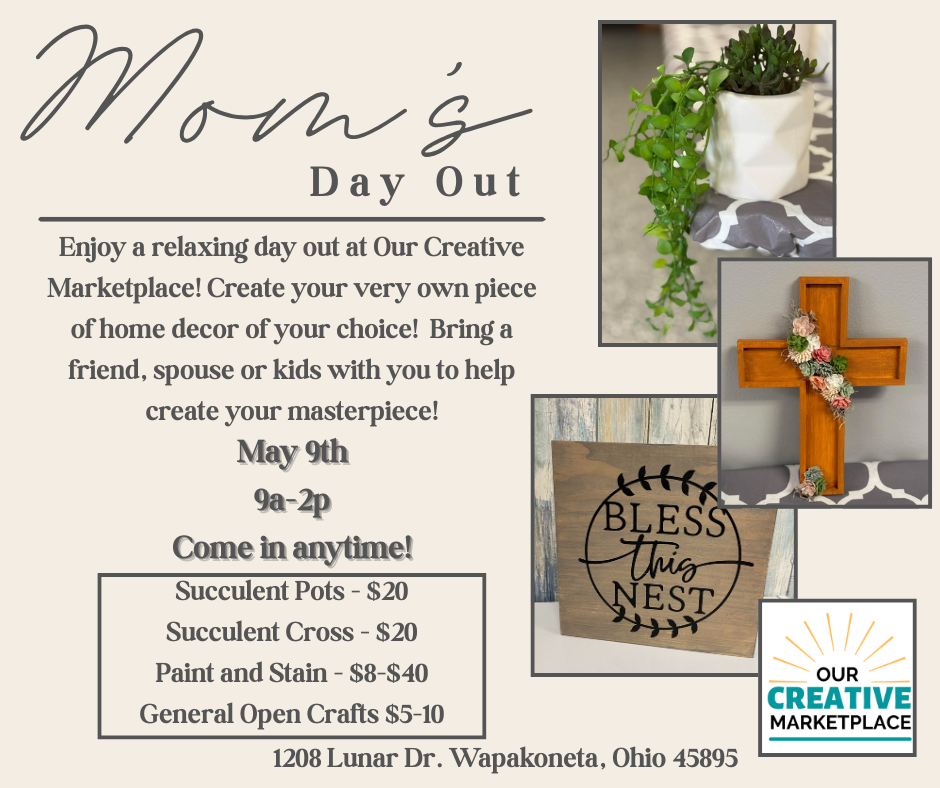 Mom's

Day Out

Enjoy a relaxing day out at Our Creative Marketplace! Create your very own piece of home decor of your choice! Bring a friend, spouse or kids with you to help create your masterpiece!

May 9th

9a-2p

Come in anytime!

Succulent Pots - $20
Succulent Cross - $20
Paint and Stain - $8-$40
General Open Crafts $5-10

1208 Lunar Dr. Wapakoneta, Ohio 45895

BLESS this NEST

OUR
CREATIVE
MARKETPLACE